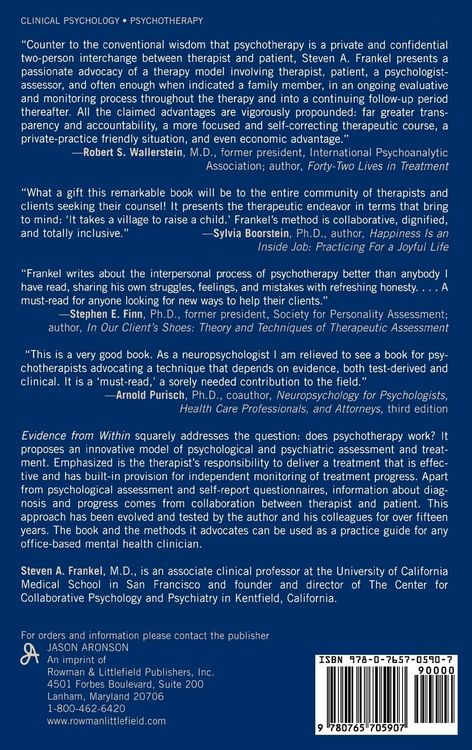 CLINICAL PSYCHOLOGY • PSYCHOTHERAPY

"Counter to the conventional wisdom that psychotherapy is a private and confidential two-person interchange between therapist and patient, Steven A. Frankel presents a passionate advocacy of a therapy model involving therapist, patient, a psychologist-assessor, and often enough when indicated a family member, in an ongoing evaluative and monitoring process throughout the therapy and into a continuing follow-up period thereafter. All the claimed advantages are vigorously propounded: far greater transparency and accountability, a more focused and self-correcting therapeutic course, a private-practice friendly situation, and even economic advantage."
—Robert S. Wallerstein, M.D., former president, International Psychoanalytic Association; author, Forty-Two Lives in Treatment

"What a gift this remarkable book will be to the entire community of therapists and clients seeking their counsel! It presents the therapeutic endeavor in terms that bring to mind: 'It takes a village to raise a child.' Frankel's method is collaborative, dignified, and totally inclusive."
—Sylvia Boorstein, Ph.D., author, Happiness Is an Inside Job: Practicing For a Joyful Life

"Frankel writes about the interpersonal process of psychotherapy better than anybody I have read, sharing his own struggles, feelings, and mistakes with refreshing honesty. . . . A must-read for anyone looking for new ways to help their clients."
—Stephen E. Finn, Ph.D., former president, Society for Personality Assessment; author, In Our Client's Shoes: Theory and Techniques of Therapeutic Assessment

"This is a very good book. As a neuropsychologist I am relieved to see a book for psychotherapists advocating a technique that depends on evidence, both test-derived and clinical. It is a 'must-read,' a sorely needed contribution to the field."
—Arnold Purisch, Ph.D., coauthor, Neuropsychology for Psychologists, Health Care Professionals, and Attorneys, third edition

Evidence from Within squarely addresses the question: does psychotherapy work? It proposes an innovative model of psychological and psychiatric assessment and treatment. Emphasized is the therapist's responsibility to deliver a treatment that is effective and has built-in provision for independent monitoring of treatment progress. Apart from psychological assessment and self-report questionnaires, information about diagnosis and progress comes from collaboration between therapist and patient. This approach has been evolved and tested by the author and his colleagues for over fifteen years. The book and the methods it advocates can be used as a practice guide for any office-based mental health clinician.

Steven A. Frankel, M.D., is an associate clinical professor at the University of California Medical School in San Francisco and founder and director of The Center for Collaborative Psychology and Psychiatry in Kentfield, California.

For orders and information please contact the publisher
JASON ARONSON
An imprint of
Rowman & Littlefield Publishers, Inc.
4501 Forbes Boulevard, Suite 200
Lanham, Maryland 20706
1-800-462-6420
www.rowmanlittlefield.com

ISBN 978-0-7657-0590-7
90000
9 780765 705907